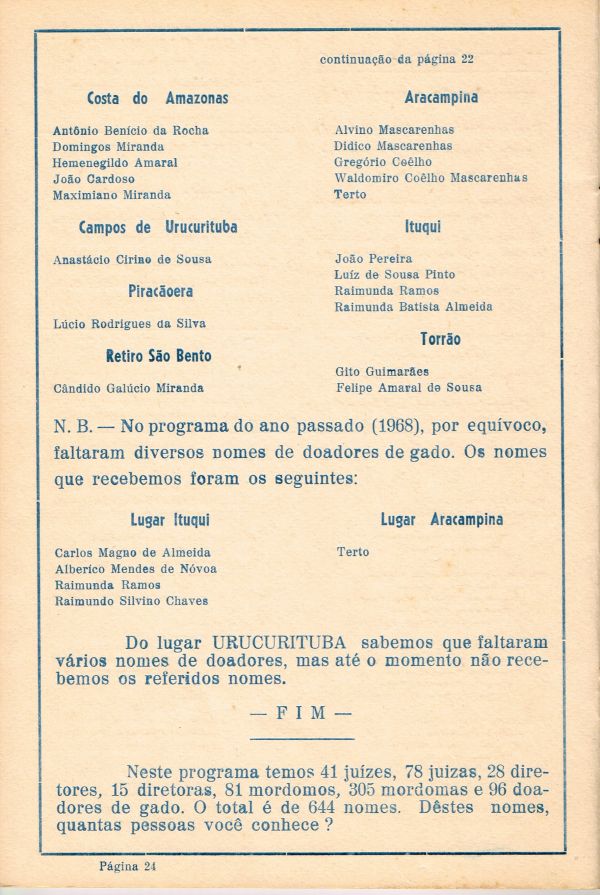 continuação da página 22

Costa do Amazonas

Antônio Benício da Rocha
Domingos Miranda
Hemenegildo Amaral
João Cardoso
Maximiano Miranda

Campos de Urucurituba

Anastácio Cirino de Sousa

Piracãoera

Lúcio Rodrigues da Silva

Retiro São Bento

Cândido Galúcio Miranda

Aracampina

Alvino Mascarenhas
Didico Mascarenhas
Gregório Coêlho
Waldomiro Coêlho Mascarenhas
Terto

Ituqui

João Pereira
Luíz de Sousa Pinto
Raimunda Ramos
Raimunda Batista Almeida

Torrão

Gito Guimarães
Felipe Amaral de Sousa

N. B. — No programa do ano passado (1968), por equívoco, faltaram diversos nomes de doadores de gado. Os nomes que recebemos foram os seguintes:

Lugar Ituqui

Carlos Magno de Almeida
Alberico Mendes de Nóvoa
Raimunda Ramos
Raimundo Silvino Chaves

Lugar Aracampina

Terto

Do lugar URUCURITUBA sabemos que faltaram vários nomes de doadores, mas até o momento não recebemos os referidos nomes.

— F I M —

Neste programa temos 41 juízes, 78 juizas, 28 diretores, 15 diretoras, 81 mordomos, 305 mordomas e 96 doadores de gado. O total é de 644 nomes. Dêstes nomes, quantas pessoas você conhece ?

Página 24